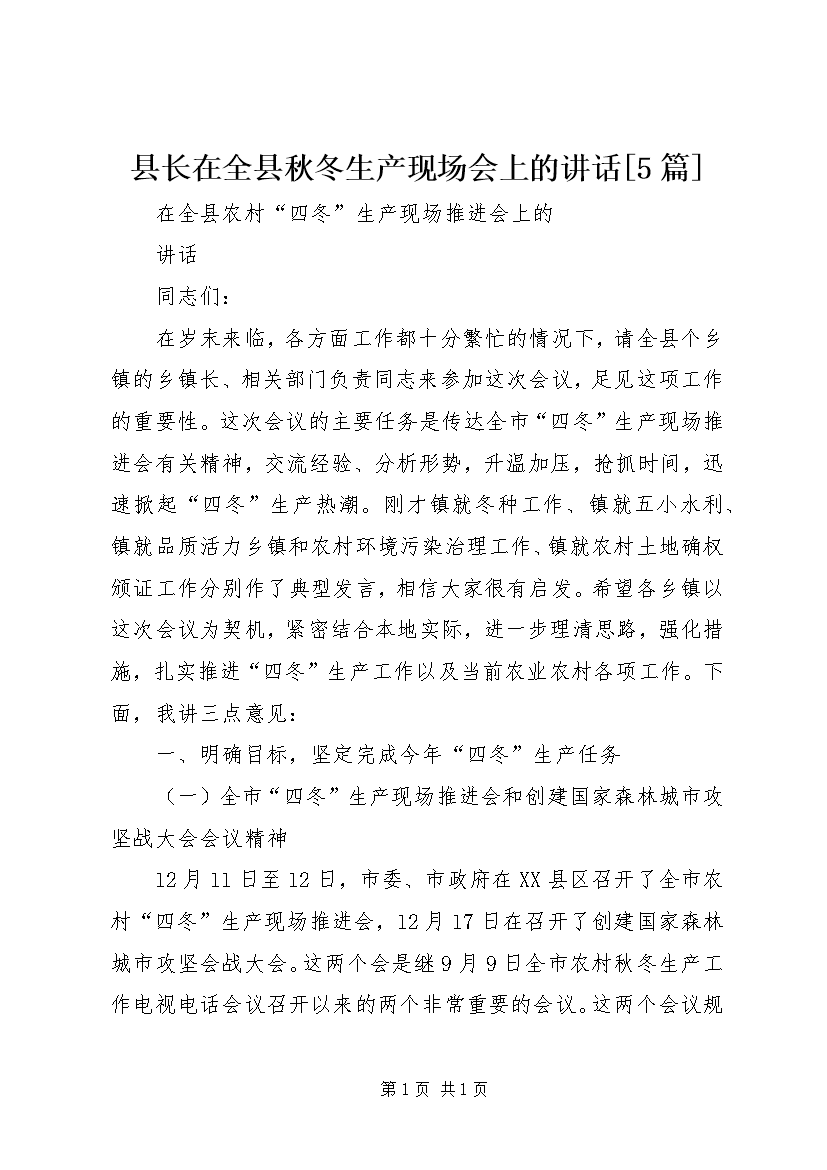 县长在全县秋冬生产现场会上的讲话[5篇]

在全县农村“四冬”生产现场推进会上的

讲话

同志们：

在岁末来临，各方面工作都十分繁忙的情况下，请全县个乡镇的乡镇长、相关部门负责同志来参加这次会议，足见这项工作的重要性。这次会议的主要任务是传达全市“四冬”生产现场推进会有关精神，交流经验、分析形势，升温加压，抢抓时间，迅速掀起“四冬”生产热潮。刚才镇就冬种工作、镇就五小水利、镇就品质活力乡镇和农村环境污染治理工作、镇就农村土地确权颁证工作分别作了典型发言，相信大家很有启发。希望各乡镇以这次会议为契机，紧密结合本地实际，进一步理清思路，强化措施，扎实推进“四冬”生产工作以及当前农业农村各项工作。下面，我讲三点意见：

一、明确目标，坚定完成今年“四冬”生产任务

（一）全市“四冬”生产现场推进会和创建国家森林城市攻坚战大会会议精神

12月11日至12日，市委、市政府在XX县区召开了全市农村“四冬”生产现场推进会，12月17日在召开了创建国家森林城市攻坚会战大会。这两个会是继9月9日全市农村秋冬生产工作电视电话会议召开以来的两个非常重要的会议。这两个会议规

第1页 共1页